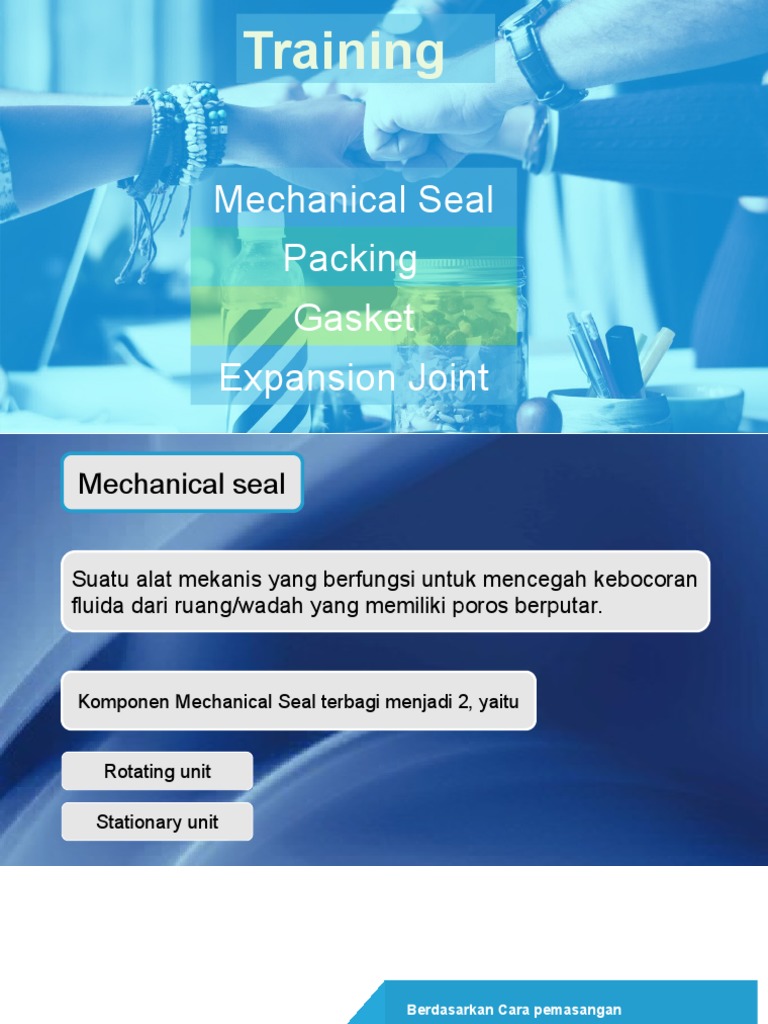 Training

Mechanical Seal

Packing

Gasket

Expansion Joint

Mechanical seal

Suatu alat mekanis yang berfungsi untuk mencegah kebocoran fluida dari ruang/wadah yang memiliki poros berputar.

Komponen Mechanical Seal terbagi menjadi 2, yaitu

Rotating unit

Stationary unit

Berdasarkan Cara pemasangan